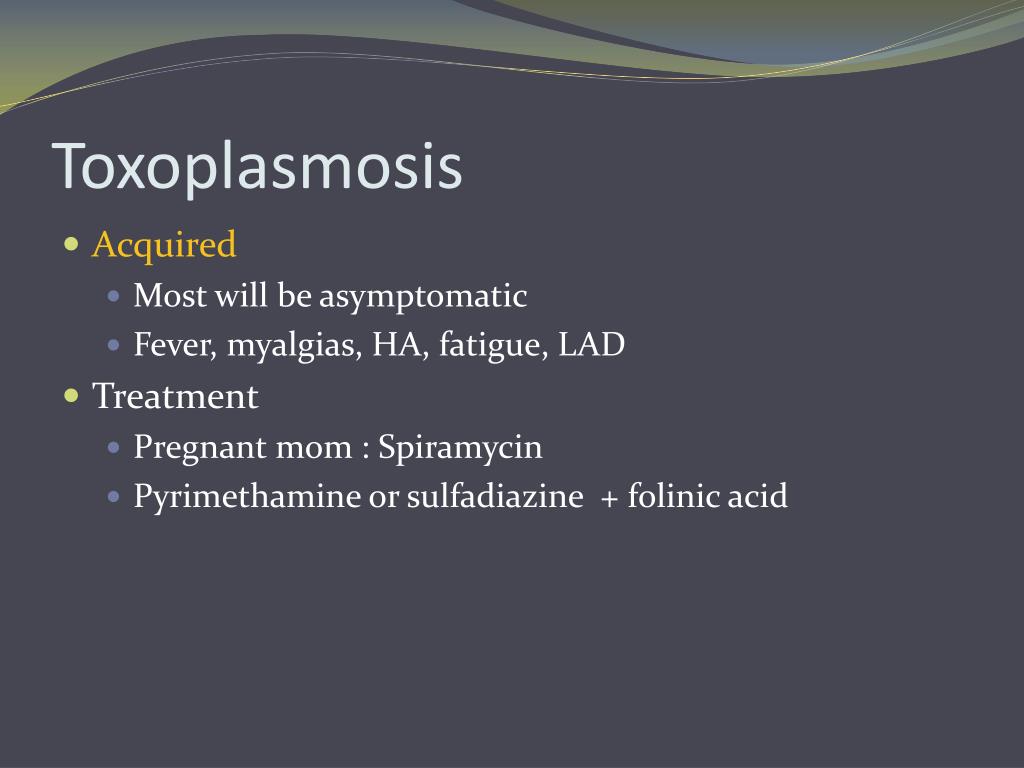 Toxoplasmosis

- Acquired
  - Most will be asymptomatic
  - Fever, myalgias, HA, fatigue, LAD
- Treatment
  - Pregnant mom : Spiramycin
  - Pyrimethamine or sulfadiazine + folinic acid